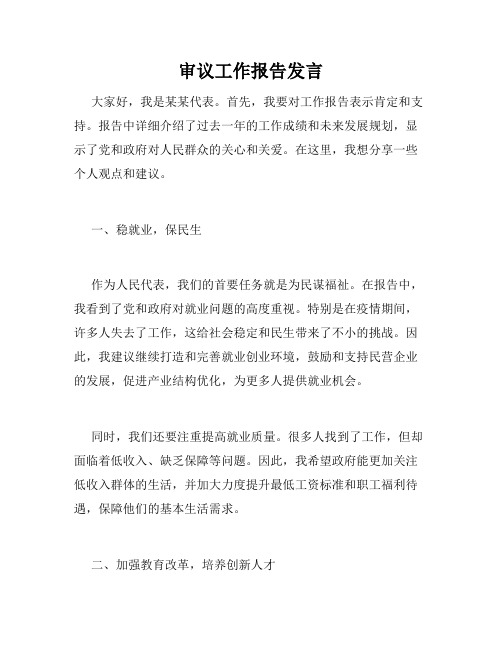 审议工作报告发言

大家好，我是某某代表。首先，我要对工作报告表示肯定和支持。报告中详细介绍了过去一年的工作成绩和未来发展规划，显示了党和政府对人民群众的关心和关爱。在这里，我想分享一些个人观点和建议。

一、稳就业，保民生

作为人民代表，我们的首要任务就是为民谋福祉。在报告中，我看到了党和政府对就业问题的高度重视。特别是在疫情期间，许多人失去了工作，这给社会稳定和民生带来了不小的挑战。因此，我建议继续打造和完善就业创业环境，鼓励和支持民营企业的发展，促进产业结构优化，为更多人提供就业机会。

同时，我们还要注重提高就业质量。很多人找到了工作，但却面临着低收入、缺乏保障等问题。因此，我希望政府能更加关注低收入群体的生活，并加大力度提升最低工资标准和职工福利待遇，保障他们的基本生活需求。

二、加强教育改革，培养创新人才